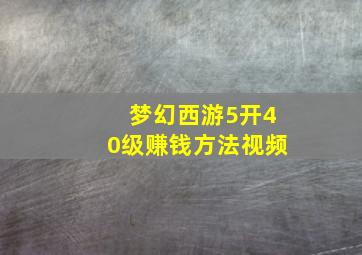 梦幻西游5开40级赚钱方法视频